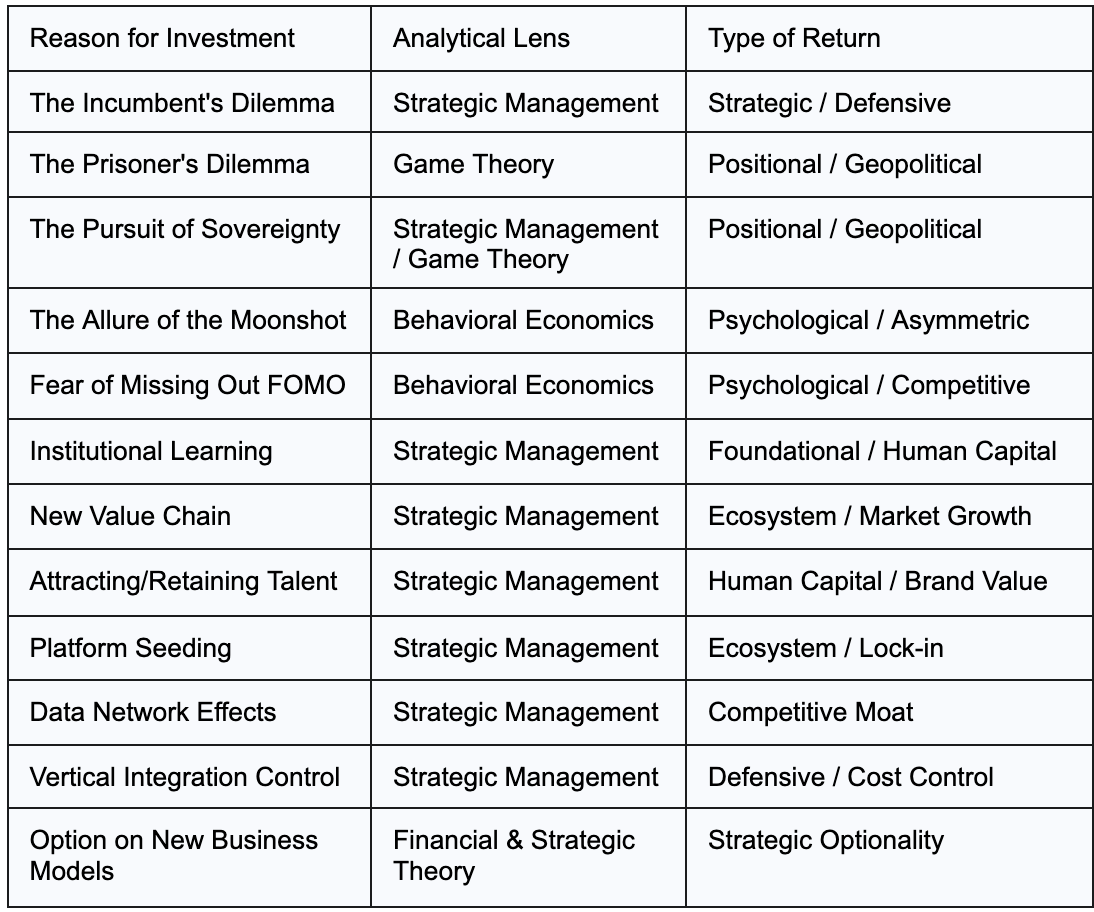 | Reason for Investment | Analytical Lens | Type of Return |
|---|---|---|
| The Incumbent's Dilemma | Strategic Management | Strategic / Defensive |
| The Prisoner's Dilemma | Game Theory | Positional / Geopolitical |
| The Pursuit of Sovereignty | Strategic Management / Game Theory | Positional / Geopolitical |
| The Allure of the Moonshot | Behavioral Economics | Psychological / Asymmetric |
| Fear of Missing Out FOMO | Behavioral Economics | Psychological / Competitive |
| Institutional Learning | Strategic Management | Foundational / Human Capital |
| New Value Chain | Strategic Management | Ecosystem / Market Growth |
| Attracting/Retaining Talent | Strategic Management | Human Capital / Brand Value |
| Platform Seeding | Strategic Management | Ecosystem / Lock-in |
| Data Network Effects | Strategic Management | Competitive Moat |
| Vertical Integration Control | Strategic Management | Defensive / Cost Control |
| Option on New Business Models | Financial & Strategic Theory | Strategic Optionality |